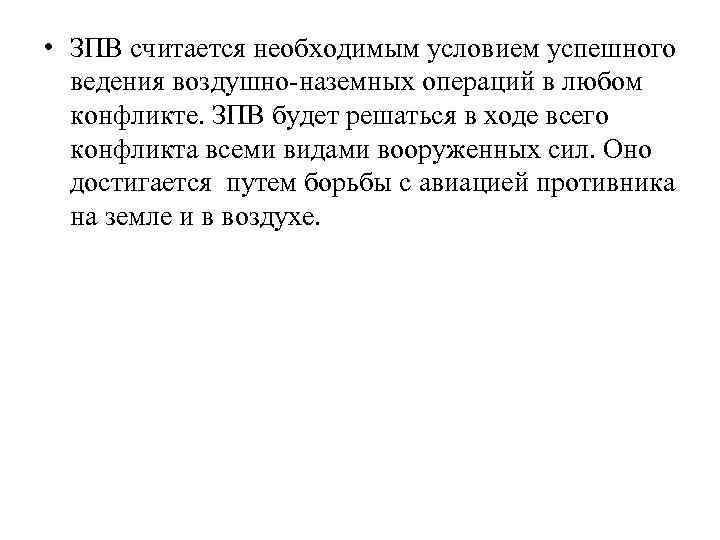 • ЗПВ считается необходимым условием успешного ведения воздушно-наземных операций в любом конфликте. ЗПВ будет решаться в ходе всего конфликта всеми видами вооруженных сил. Оно достигается путем борьбы с авиацией противника на земле и в воздухе.